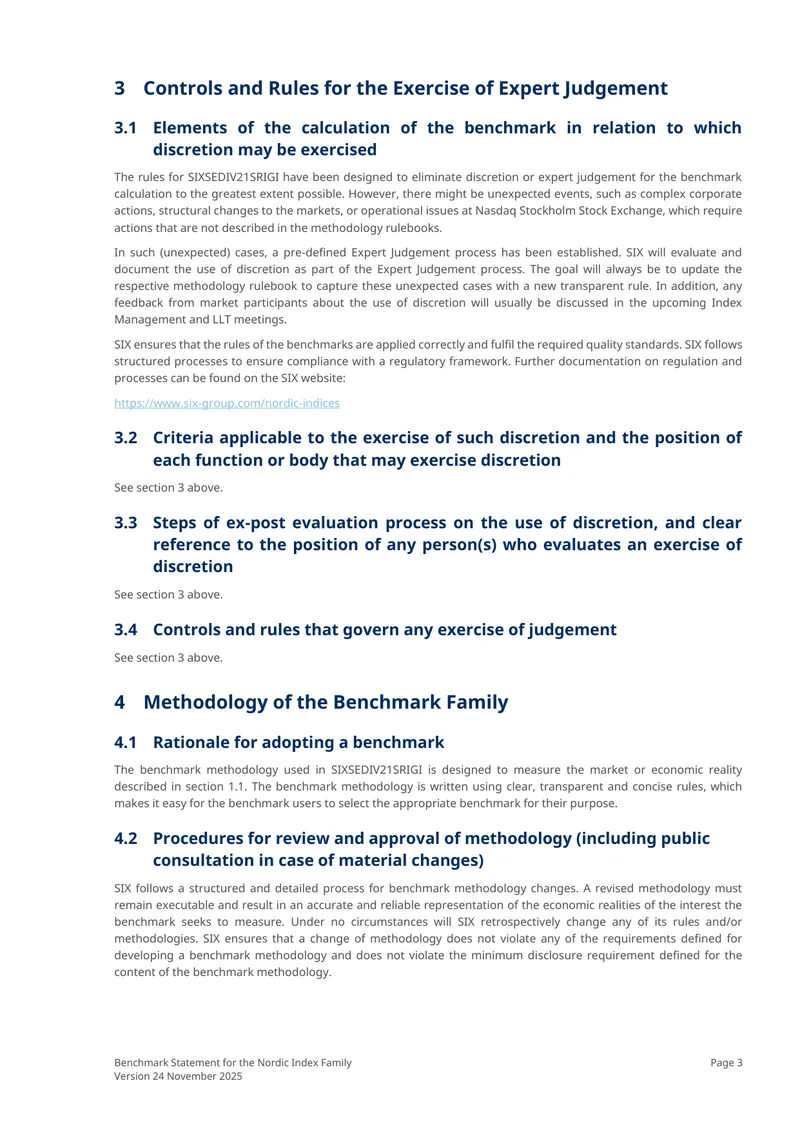 3 Controls and Rules for the Exercise of Expert Judgement

3.1 Elements of the calculation of the benchmark in relation to which discretion may be exercised

The rules for SIXSEDIV21SRIGI have been designed to eliminate discretion or expert judgement for the benchmark calculation to the greatest extent possible. However, there might be unexpected events, such as complex corporate actions, structural changes to the markets, or operational issues at Nasdaq Stockholm Stock Exchange, which require actions that are not described in the methodology rulebooks.

In such (unexpected) cases, a pre-defined Expert Judgement process has been established. SIX will evaluate and document the use of discretion as part of the Expert Judgement process. The goal will always be to update the respective methodology rulebook to capture these unexpected cases with a new transparent rule. In addition, any feedback from market participants about the use of discretion will usually be discussed in the upcoming Index Management and LLT meetings.

SIX ensures that the rules of the benchmarks are applied correctly and fulfil the required quality standards. SIX follows structured processes to ensure compliance with a regulatory framework. Further documentation on regulation and processes can be found on the SIX website:

https://www.six-group.com/nordic-indices

3.2 Criteria applicable to the exercise of such discretion and the position of each function or body that may exercise discretion

See section 3 above.

3.3 Steps of ex-post evaluation process on the use of discretion, and clear reference to the position of any person(s) who evaluates an exercise of discretion

See section 3 above.

3.4 Controls and rules that govern any exercise of judgement

See section 3 above.

4 Methodology of the Benchmark Family

4.1 Rationale for adopting a benchmark

The benchmark methodology used in SIXSEDIV21SRIGI is designed to measure the market or economic reality described in section 1.1. The benchmark methodology is written using clear, transparent and concise rules, which makes it easy for the benchmark users to select the appropriate benchmark for their purpose.

4.2 Procedures for review and approval of methodology (including public consultation in case of material changes)

SIX follows a structured and detailed process for benchmark methodology changes. A revised methodology must remain executable and result in an accurate and reliable representation of the economic realities of the interest the benchmark seeks to measure. Under no circumstances will SIX retrospectively change any of its rules and/or methodologies. SIX ensures that a change of methodology does not violate any of the requirements defined for developing a benchmark methodology and does not violate the minimum disclosure requirement defined for the content of the benchmark methodology.

Benchmark Statement for the Nordic Index Family
Version 24 November 2025

Page 3